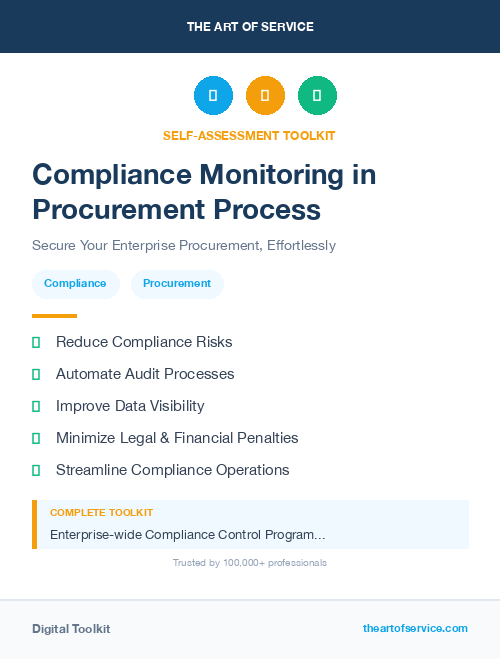 THE ART OF SERVICE

SELF-ASSESSMENT TOOLKIT

Compliance Monitoring in Procurement Process

Secure Your Enterprise Procurement, Effortlessly

Compliance

Procurement

Reduce Compliance Risks

Automate Audit Processes

Improve Data Visibility

Minimize Legal & Financial Penalties

Streamline Compliance Operations

COMPLETE TOOLKIT

Enterprise-wide Compliance Control Program...

Trusted by 100,000+ professionals

Digital Toolkit

theartofservice.com